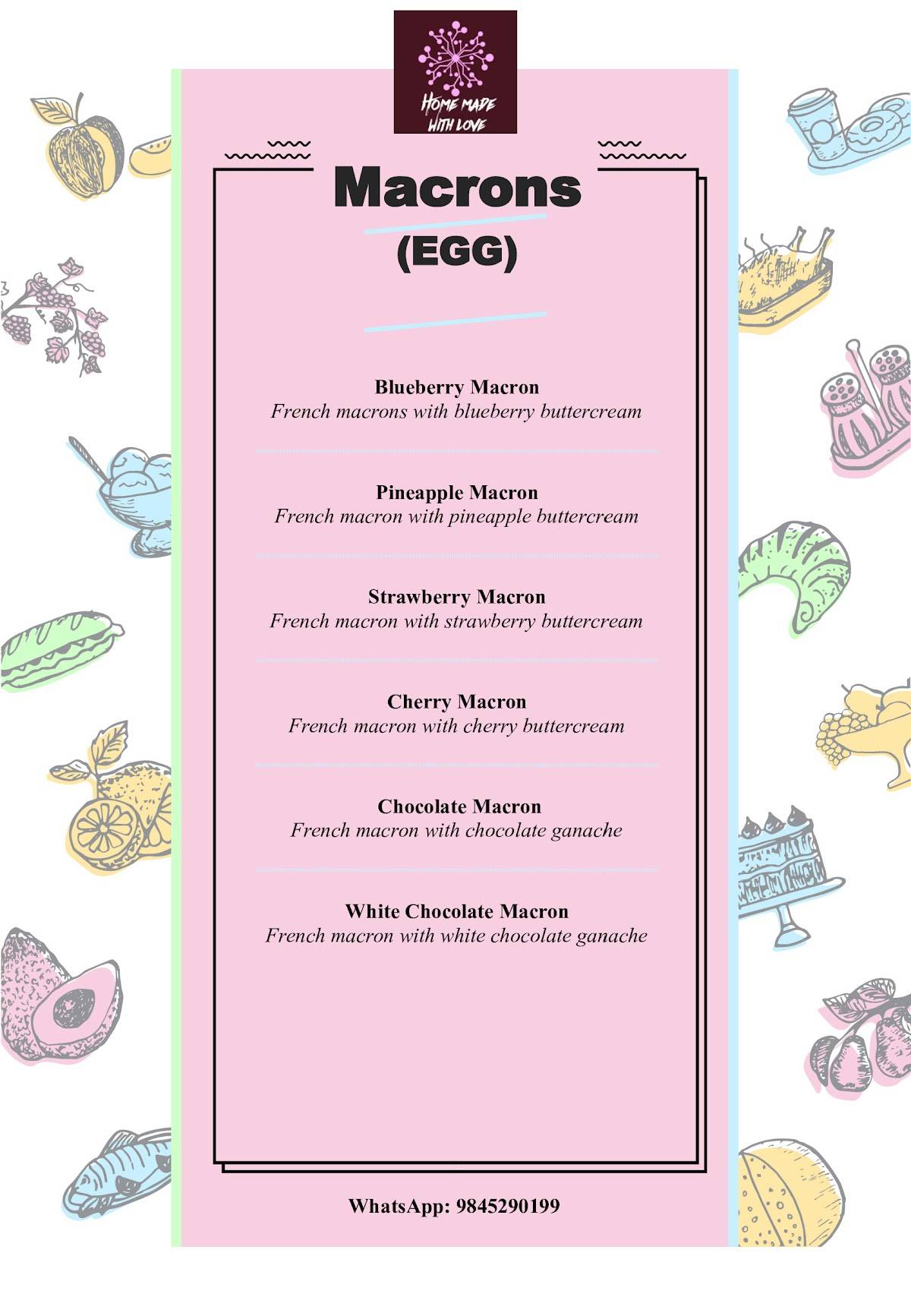 HOME MADE WITH LOVE

Macrons
(EGG)

Blueberry Macron
French macrons with blueberry buttercream

Pineapple Macron
French macron with pineapple buttercream

Strawberry Macron
French macron with strawberry buttercream

Cherry Macron
French macron with cherry buttercream

Chocolate Macron
French macron with chocolate ganache

White Chocolate Macron
French macron with white chocolate ganache

WhatsApp: 9845290199